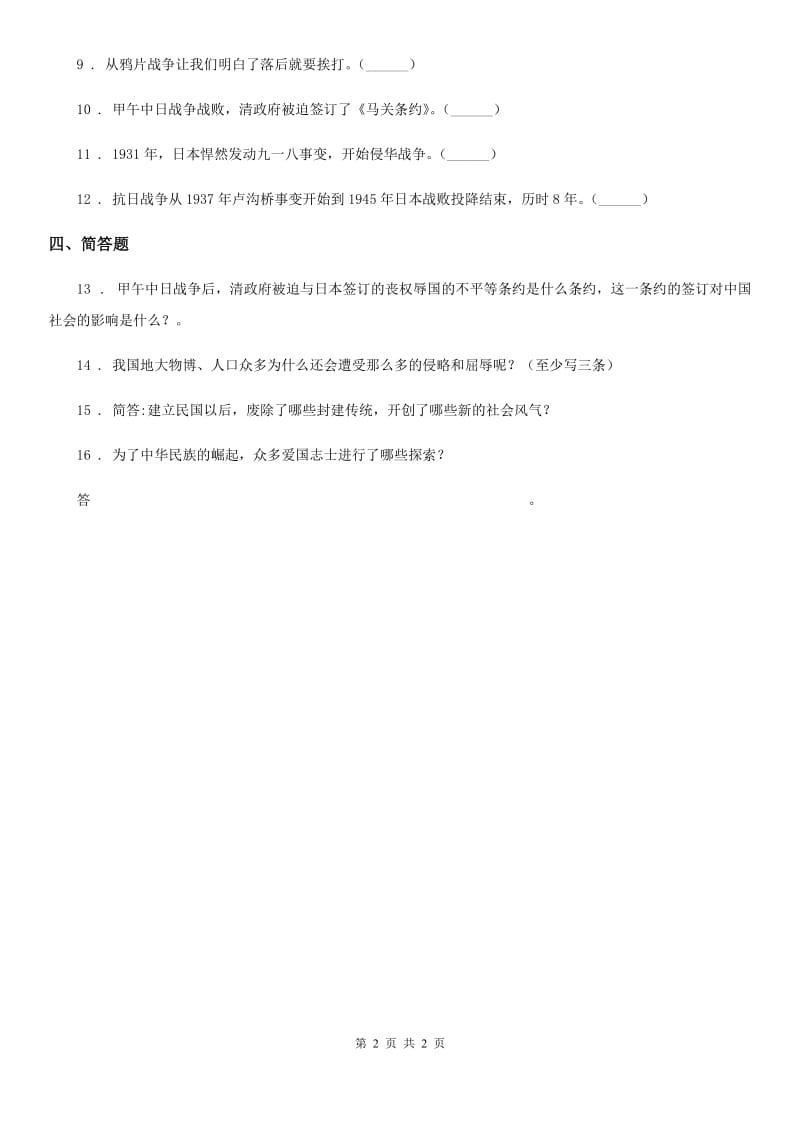 9 ． 从鸦片战争让我们明白了落后就要挨打。(______)

10 ． 甲午中日战争战败，清政府被迫签订了《马关条约》。(______)

11 ． 1931 年，日本悍然发动九一八事变，开始侵华战争。(______)

12 ． 抗日战争从 1937 年卢沟桥事变开始到 1945 年日本战败投降结束，历时 8 年。(______)

四、简答题

13 ． 甲午中日战争后，清政府被迫与日本签订的丧权辱国的不平等条约是什么条约，这一条约的签订对中国社会的影响是什么？。

14 ． 我国地大物博、人口众多为什么还会遭受那么多的侵略和屈辱呢？（至少写三条）

15 ． 简答:建立民国以后，废除了哪些封建传统，开创了哪些新的社会风气？

16 ． 为了中华民族的崛起，众多爱国志士进行了哪些探索？

答 。

第 2 页 共 2 页